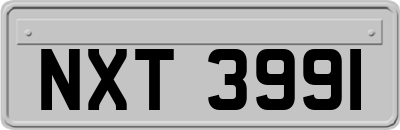 NXT 3991